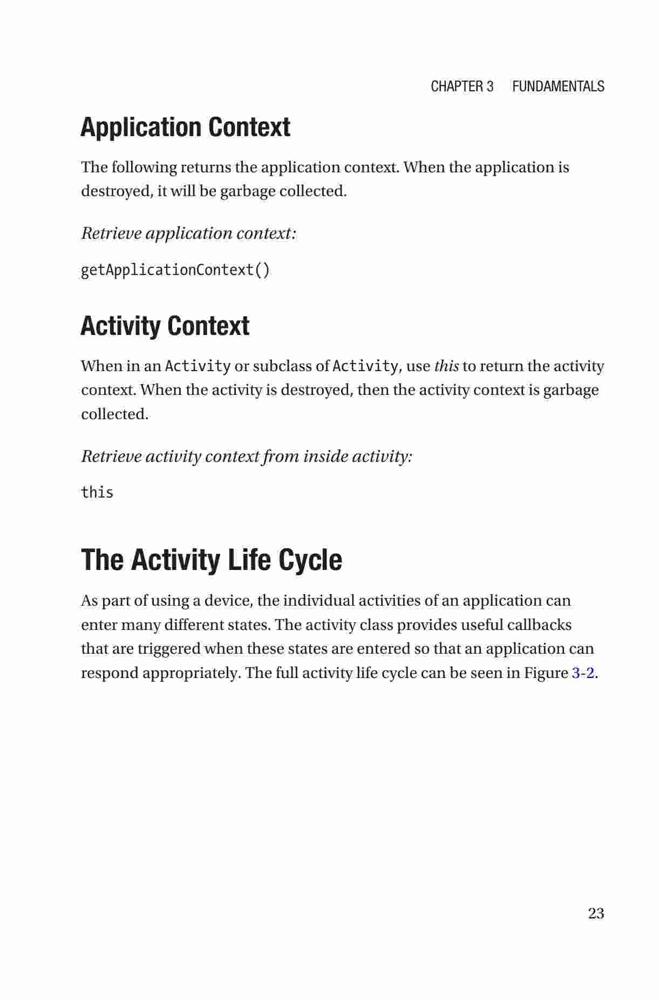 CHAPTER 3 FUNDAMENTALS

Application Context

The following returns the application context. When the application is destroyed, it will be garbage collected.

Retrieve application context:

getApplicationContext()

Activity Context

When in an Activity or subclass of Activity, use this to return the activity context. When the activity is destroyed, then the activity context is garbage collected.

Retrieve activity context from inside activity:

this

The Activity Life Cycle

As part of using a device, the individual activities of an application can enter many different states. The activity class provides useful callbacks that are triggered when these states are entered so that an application can respond appropriately. The full activity life cycle can be seen in Figure 3-2.

23